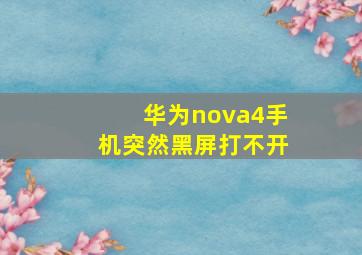 华为nova4手机突然黑屏打不开